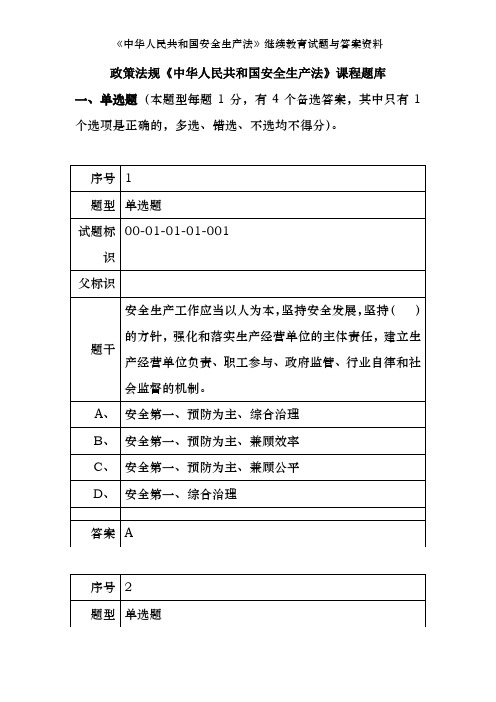 《中华人民共和国安全生产法》继续教育试题与答案资料

政策法规《中华人民共和国安全生产法》课程题库

一、单选题（本题型每题 1 分，有 4 个备选答案，其中只有 1 个选项是正确的，多选、错选、不选均不得分）。

| 序号 | 1 |
|---|---|
| 题型 | 单选题 |
| 试题标识 | 00-01-01-01-001 |
| 父标识 |  |
| 题干 | 安全生产工作应当以人为本，坚持安全发展，坚持（ ）的方针，强化和落实生产经营单位的主体责任，建立生产经营单位负责、职工参与、政府监管、行业自律和社会监督的机制。 |
| A、 | 安全第一、预防为主、综合治理 |
| B、 | 安全第一、预防为主、兼顾效率 |
| C、 | 安全第一、预防为主、兼顾公平 |
| D、 | 安全第一、综合治理 |
|  |  |
| 答案 | A |

| 序号 | 2 |
|---|---|
| 题型 | 单选题 |